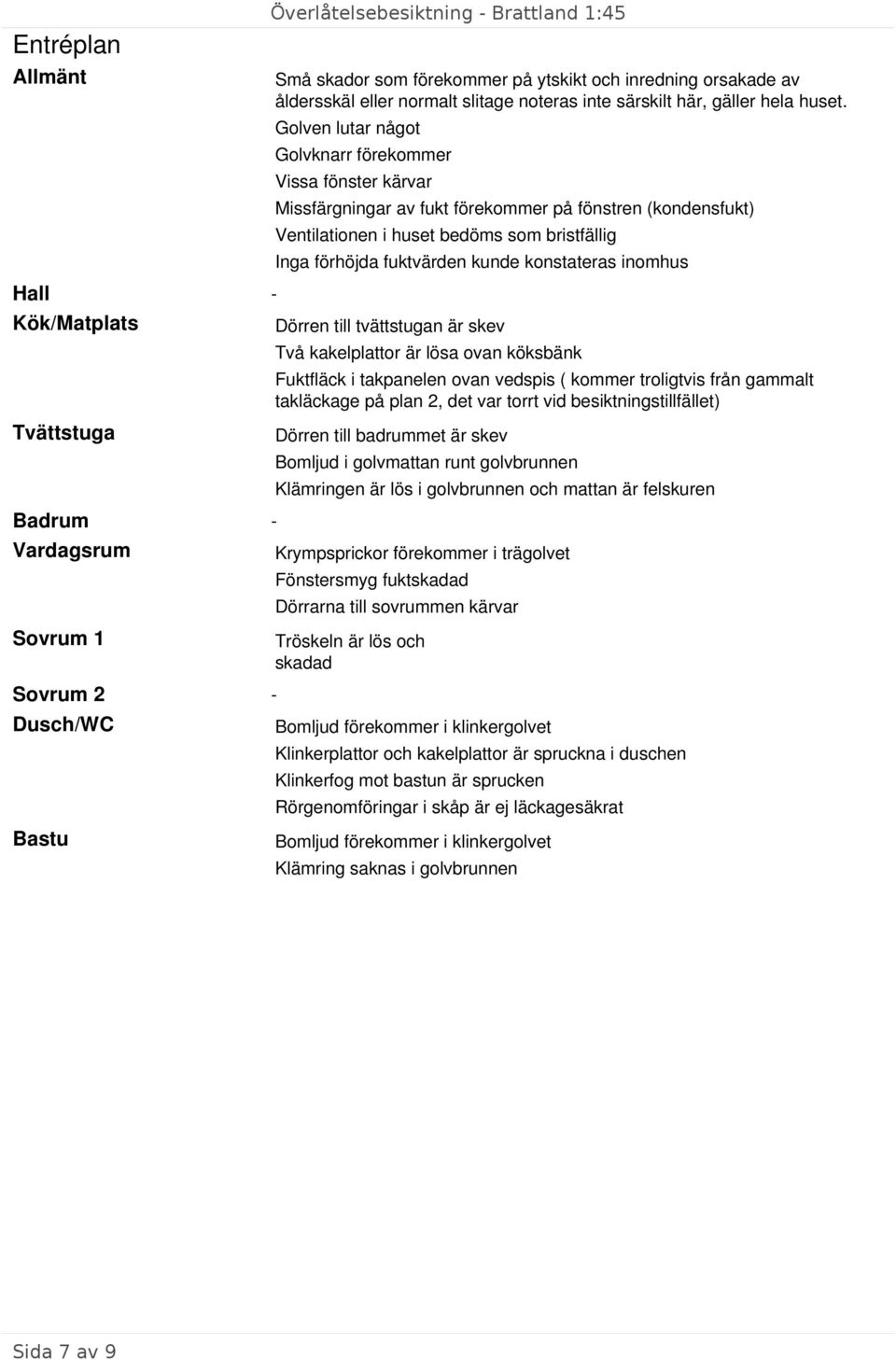 Överlåtelsebesiktning - Brattland 1:45

Entréplan

Allmänt

Små skador som förekommer på ytskikt och inredning orsakade av åldersskäl eller normalt slitage noteras inte särskilt här, gäller hela huset.

Golven lutar något

Golvknarr förekommer

Vissa fönster kärvar

Missfärgningar av fukt förekommer på fönstren (kondensfukt)

Ventilationen i huset bedöms som bristfällig

Inga förhöjda fuktvärden kunde konstateras inomhus

Hall -

Kök/Matplats

Dörren till tvättstugan är skev

Två kakelplattor är lösa ovan köksbänk

Fuktfläck i takpanelen ovan vedspis ( kommer troligtvis från gammalt takläckage på plan 2, det var torrt vid besiktningstillfället)

Tvättstuga

Dörren till badrummet är skev

Bomljud i golvmattan runt golvbrunnen

Klämringen är lös i golvbrunnen och mattan är felskuren

Badrum -

Vardagsrum

Krympsprickor förekommer i trägolvet

Fönstersmyg fuktskadad

Dörrarna till sovrummen kärvar

Sovrum 1

Tröskeln är lös och skadad

Sovrum 2 -

Dusch/WC

Bomljud förekommer i klinkergolvet

Klinkerplattor och kakelplattor är spruckna i duschen

Klinkerfog mot bastun är sprucken

Rörgenomföringar i skåp är ej läckagesäkrat

Bastu

Bomljud förekommer i klinkergolvet

Klämring saknas i golvbrunnen

Sida 7 av 9